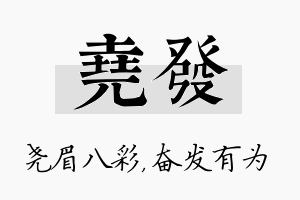 堯發

尧眉八彩,奋发有为